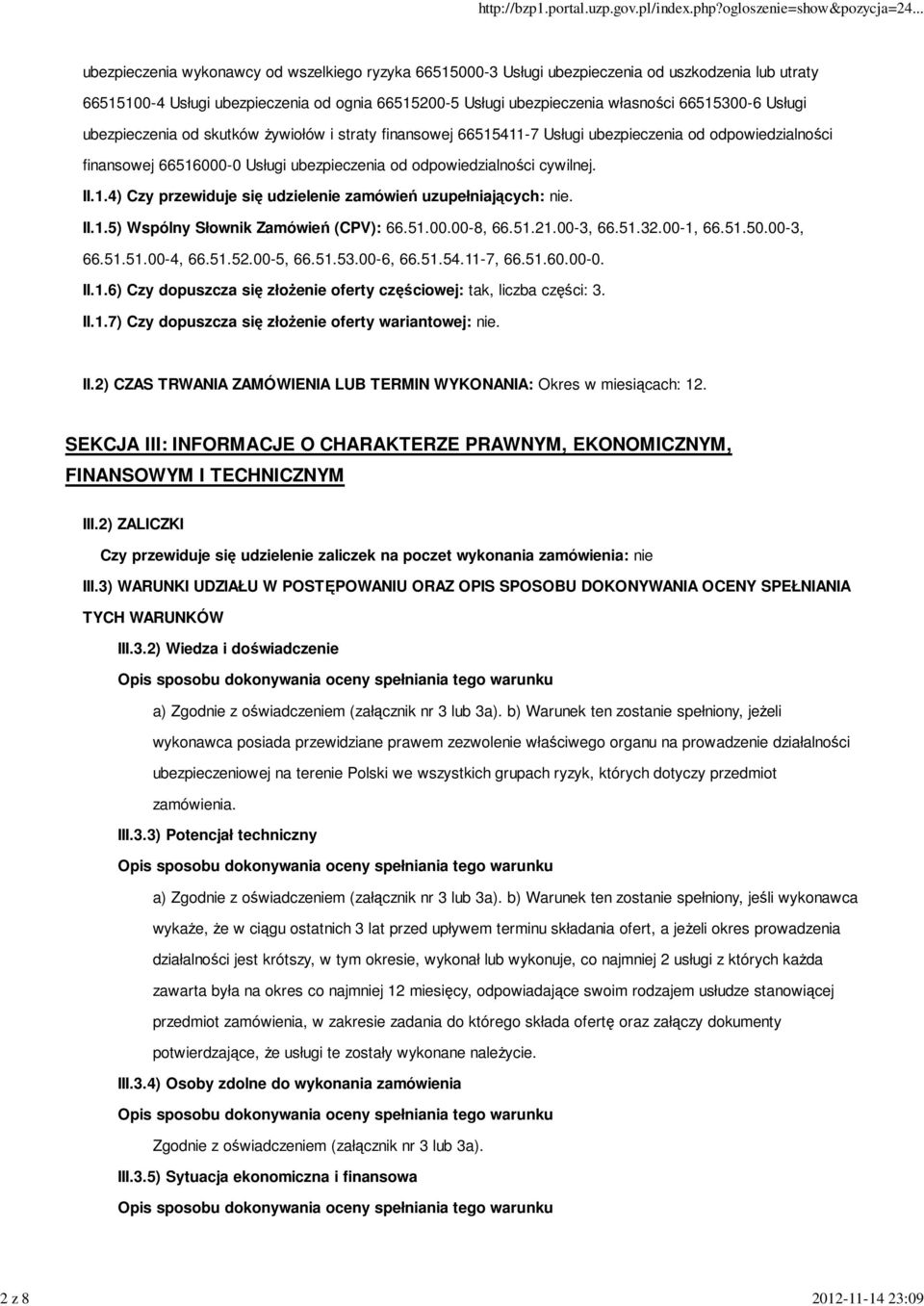 http://bzp1.portal.uzp.gov.pl/index.php?ogloszenie=show&pozycja=24...

ubezpieczenia wykonawcy od wszelkiego ryzyka 66515000-3 Usługi ubezpieczenia od uszkodzenia lub utraty 66515100-4 Usługi ubezpieczenia od ognia 66515200-5 Usługi ubezpieczenia własności 66515300-6 Usługi ubezpieczenia od skutków żywiołów i straty finansowej 66515411-7 Usługi ubezpieczenia od odpowiedzialności finansowej 66516000-0 Usługi ubezpieczenia od odpowiedzialności cywilnej.

II.1.4) Czy przewiduje się udzielenie zamówień uzupełniających: nie.

II.1.5) Wspólny Słownik Zamówień (CPV): 66.51.00.00-8, 66.51.21.00-3, 66.51.32.00-1, 66.51.50.00-3, 66.51.51.00-4, 66.51.52.00-5, 66.51.53.00-6, 66.51.54.11-7, 66.51.60.00-0.

II.1.6) Czy dopuszcza się złożenie oferty częściowej: tak, liczba części: 3.

II.1.7) Czy dopuszcza się złożenie oferty wariantowej: nie.

II.2) CZAS TRWANIA ZAMÓWIENIA LUB TERMIN WYKONANIA: Okres w miesiącach: 12.

SEKCJA III: INFORMACJE O CHARAKTERZE PRAWNYM, EKONOMICZNYM, FINANSOWYM I TECHNICZNYM

III.2) ZALICZKI

Czy przewiduje się udzielenie zaliczek na poczet wykonania zamówienia: nie

III.3) WARUNKI UDZIAŁU W POSTĘPOWANIU ORAZ OPIS SPOSOBU DOKONYWANIA OCENY SPEŁNIANIA TYCH WARUNKÓW

III.3.2) Wiedza i doświadczenie

Opis sposobu dokonywania oceny spełniania tego warunku

a) Zgodnie z oświadczeniem (załącznik nr 3 lub 3a). b) Warunek ten zostanie spełniony, jeżeli wykonawca posiada przewidziane prawem zezwolenie właściwego organu na prowadzenie działalności ubezpieczeniowej na terenie Polski we wszystkich grupach ryzyk, których dotyczy przedmiot zamówienia.

III.3.3) Potencjał techniczny

Opis sposobu dokonywania oceny spełniania tego warunku

a) Zgodnie z oświadczeniem (załącznik nr 3 lub 3a). b) Warunek ten zostanie spełniony, jeśli wykonawca wykaże, że w ciągu ostatnich 3 lat przed upływem terminu składania ofert, a jeżeli okres prowadzenia działalności jest krótszy, w tym okresie, wykonał lub wykonuje, co najmniej 2 usługi z których każda zawarta była na okres co najmniej 12 miesięcy, odpowiadające swoim rodzajem usłudze stanowiącej przedmiot zamówienia, w zakresie zadania do którego składa ofertę oraz załączy dokumenty potwierdzające, że usługi te zostały wykonane należycie.

III.3.4) Osoby zdolne do wykonania zamówienia

Opis sposobu dokonywania oceny spełniania tego warunku

Zgodnie z oświadczeniem (załącznik nr 3 lub 3a).

III.3.5) Sytuacja ekonomiczna i finansowa

Opis sposobu dokonywania oceny spełniania tego warunku

2 z 8

2012-11-14 23:09